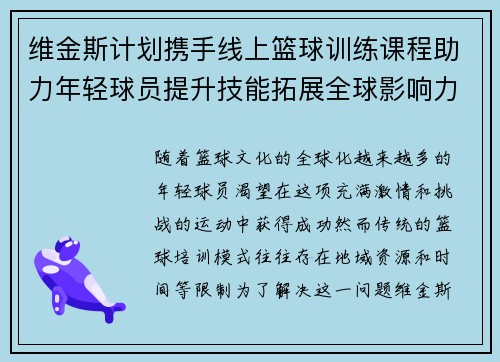 维金斯计划携手线上篮球训练课程助力年轻球员提升技能拓展全球影响力

随着篮球文化的全球化越来越多的年轻球员渴望在这项充满激情和挑战的运动中获得成功然而传统的篮球培训模式往往存在地域资源和时间等限制为了解决这一问题维金斯